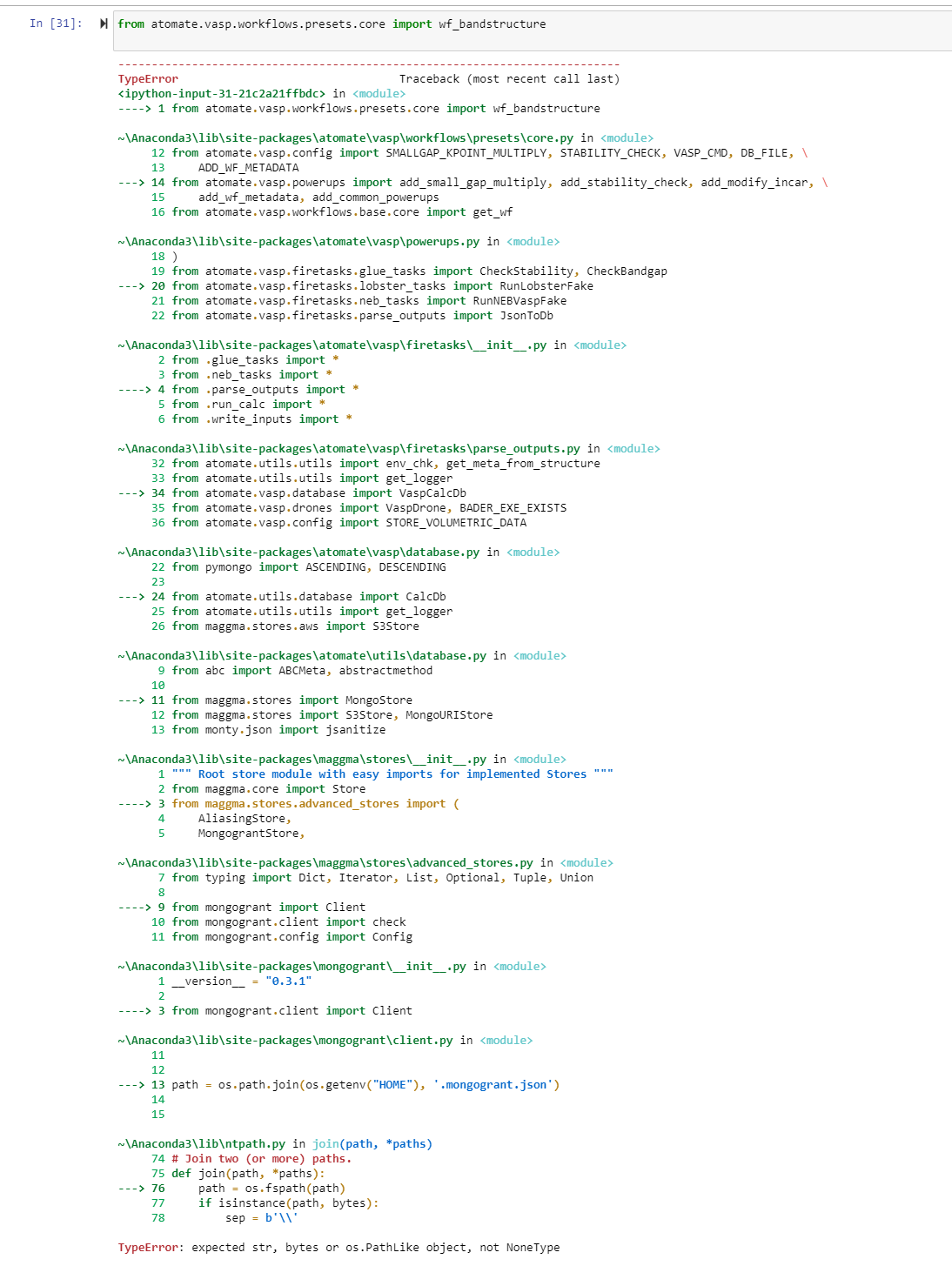 In [31]: from atomate.vasp.workflows.presets.core import wf_bandstructure

---------------------------------------------------------------------------
TypeError                                 Traceback (most recent call last)
<ipython-input-31-21c2a21ffbdc> in <module>
----> 1 from atomate.vasp.workflows.presets.core import wf_bandstructure

~\Anaconda3\lib\site-packages\atomate\vasp\workflows\presets\core.py in <module>
     12 from atomate.vasp.config import SMALLGAP_KPOINT_MULTIPLY, STABILITY_CHECK, VASP_CMD, DB_FILE, \
     13     ADD_WF_METADATA
---> 14 from atomate.vasp.powerups import add_small_gap_multiply, add_stability_check, add_modify_incar, \
     15     add_wf_metadata, add_common_powerups
     16 from atomate.vasp.workflows.base.core import get_wf

~\Anaconda3\lib\site-packages\atomate\vasp\powerups.py in <module>
     18 )
     19 from atomate.vasp.firetasks.glue_tasks import CheckStability, CheckBandgap
---> 20 from atomate.vasp.firetasks.lobster_tasks import RunLobsterFake
     21 from atomate.vasp.firetasks.neb_tasks import RunNEBVaspFake
     22 from atomate.vasp.firetasks.parse_outputs import JsonToDb

~\Anaconda3\lib\site-packages\atomate\vasp\firetasks\__init__.py in <module>
      2 from .glue_tasks import *
      3 from .neb_tasks import *
----> 4 from .parse_outputs import *
      5 from .run_calc import *
      6 from .write_inputs import *

~\Anaconda3\lib\site-packages\atomate\vasp\firetasks\parse_outputs.py in <module>
     32 from atomate.utils.utils import env_chk, get_meta_from_structure
     33 from atomate.utils.utils import get_logger
---> 34 from atomate.vasp.database import VaspCalcDb
     35 from atomate.vasp.drones import VaspDrone, BADER_EXE_EXISTS
     36 from atomate.vasp.config import STORE_VOLUMETRIC_DATA

~\Anaconda3\lib\site-packages\atomate\vasp\database.py in <module>
     22 from pymongo import ASCENDING, DESCENDING
     23 
---> 24 from atomate.utils.database import CalcDb
     25 from atomate.utils.utils import get_logger
     26 from maggma.stores.aws import S3Store

~\Anaconda3\lib\site-packages\atomate\utils\database.py in <module>
      9 from abc import ABCMeta, abstractmethod
     10 
---> 11 from maggma.stores import MongoStore
     12 from maggma.stores import S3Store, MongoURIStore
     13 from monty.json import jsanitize

~\Anaconda3\lib\site-packages\maggma\stores\__init__.py in <module>
      1 """ Root store module with easy imports for implemented Stores """
      2 from maggma.core import Store
----> 3 from maggma.stores.advanced_stores import (
      4     AliasingStore,
      5     MongograntStore,

~\Anaconda3\lib\site-packages\maggma\stores\advanced_stores.py in <module>
      7 from typing import Dict, Iterator, List, Optional, Tuple, Union
      8 
----> 9 from mongogrant import Client
     10 from mongogrant.client import check
     11 from mongogrant.config import Config

~\Anaconda3\lib\site-packages\mongogrant\__init__.py in <module>
      1 __version__ = "0.3.1"
      2 
----> 3 from mongogrant.client import Client

~\Anaconda3\lib\site-packages\mongogrant\client.py in <module>
     11 
     12 
---> 13 path = os.path.join(os.getenv("HOME"), '.mongogrant.json')
     14 
     15 

~\Anaconda3\lib\ntpath.py in join(path, *paths)
     74 # Join two (or more) paths.
     75 def join(path, *paths):
---> 76     path = os.fspath(path)
     77     if isinstance(path, bytes):
     78         sep = b'\\'

TypeError: expected str, bytes or os.PathLike object, not NoneType